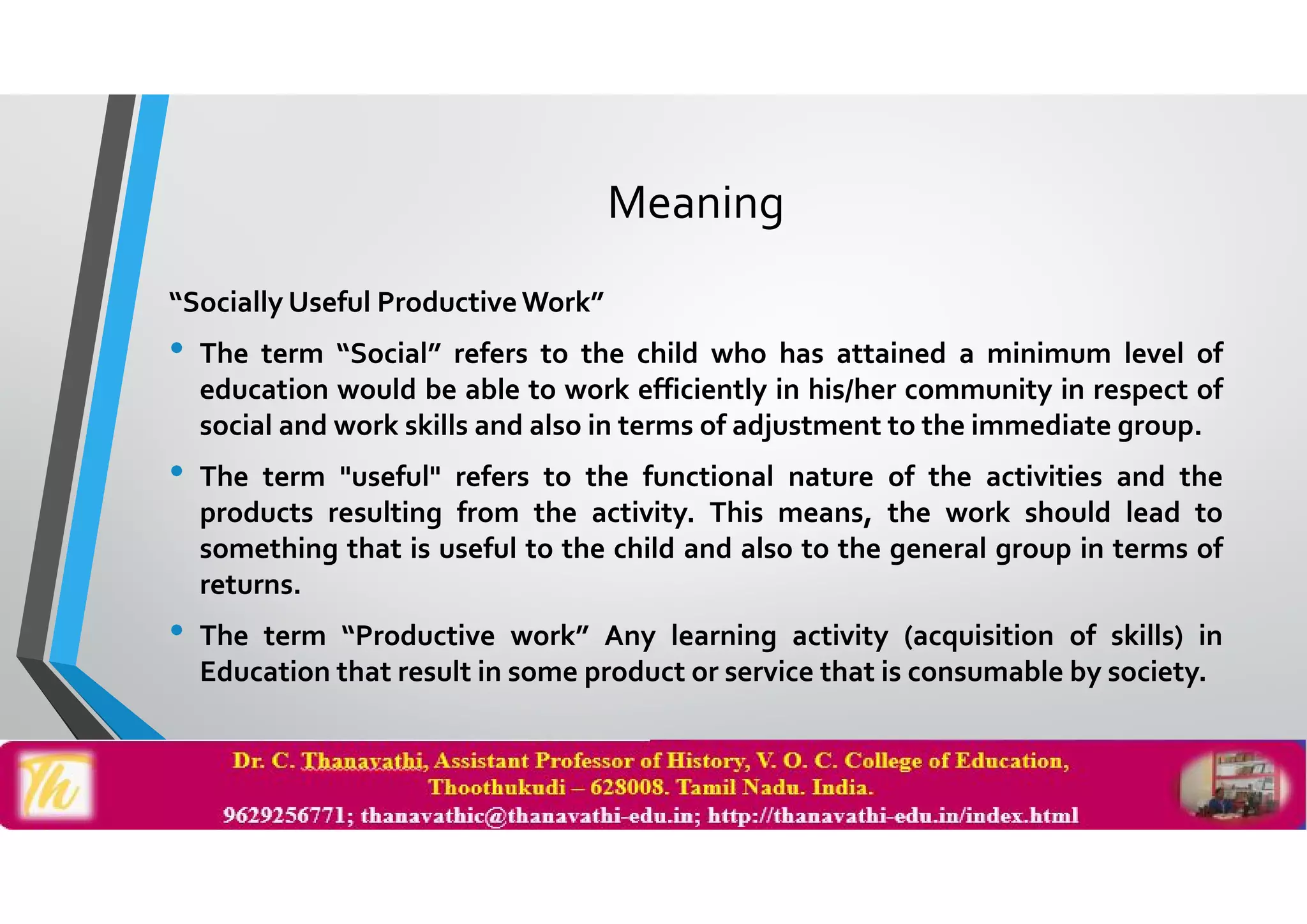 Meaning

“Socially Useful Productive Work”

• The term “Social” refers to the child who has attained a minimum level of education would be able to work efficiently in his/her community in respect of social and work skills and also in terms of adjustment to the immediate group.

• The term "useful" refers to the functional nature of the activities and the products resulting from the activity. This means, the work should lead to something that is useful to the child and also to the general group in terms of returns.

• The term “Productive work” Any learning activity (acquisition of skills) in Education that result in some product or service that is consumable by society.

Th

Dr. C. Thanavathi, Assistant Professor of History, V. O. C. College of Education, Thoothukudi – 628008. Tamil Nadu. India.
9629256771; thanavathic@thanavathi-edu.in; http://thanavathi-edu.in/index.html